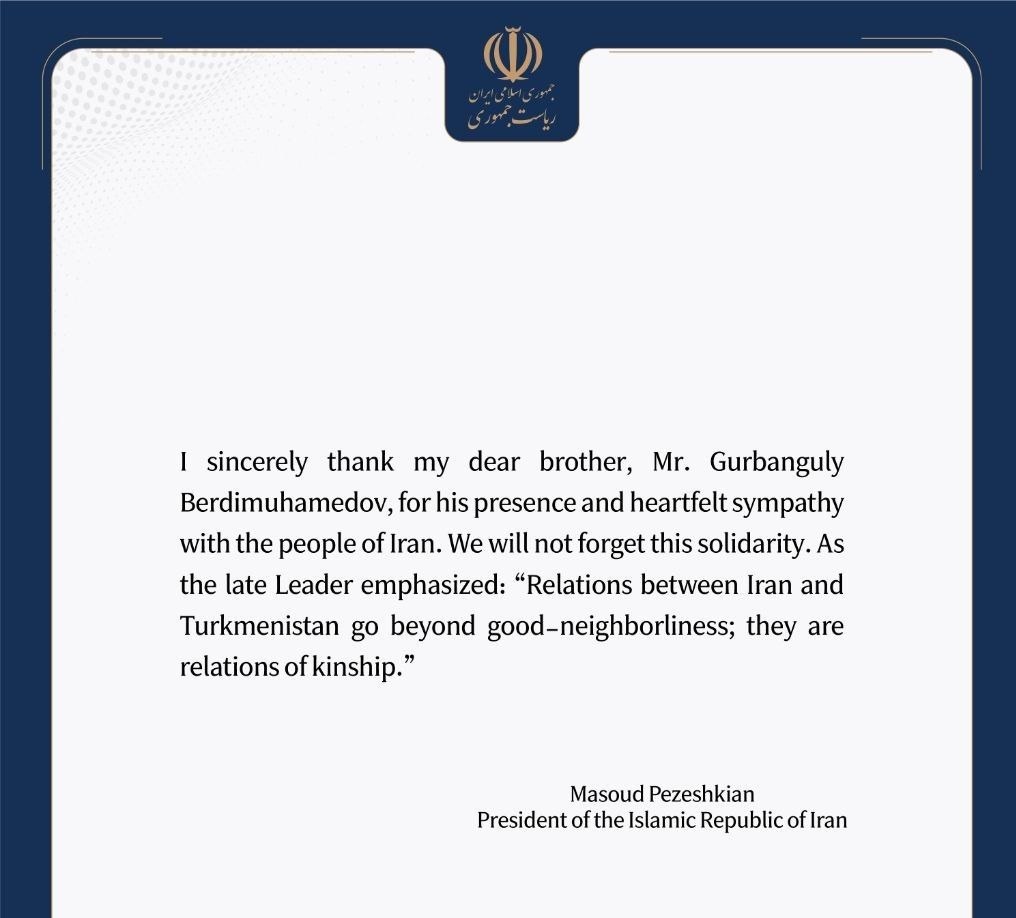 جمهوری اسلامی ایران
ریاست جمهوری

I sincerely thank my dear brother, Mr. Gurbanguly Berdimuhamedov, for his presence and heartfelt sympathy with the people of Iran. We will not forget this solidarity. As the late Leader emphasized: “Relations between Iran and Turkmenistan go beyond good-neighborliness; they are relations of kinship.”

Masoud Pezeshkian
President of the Islamic Republic of Iran